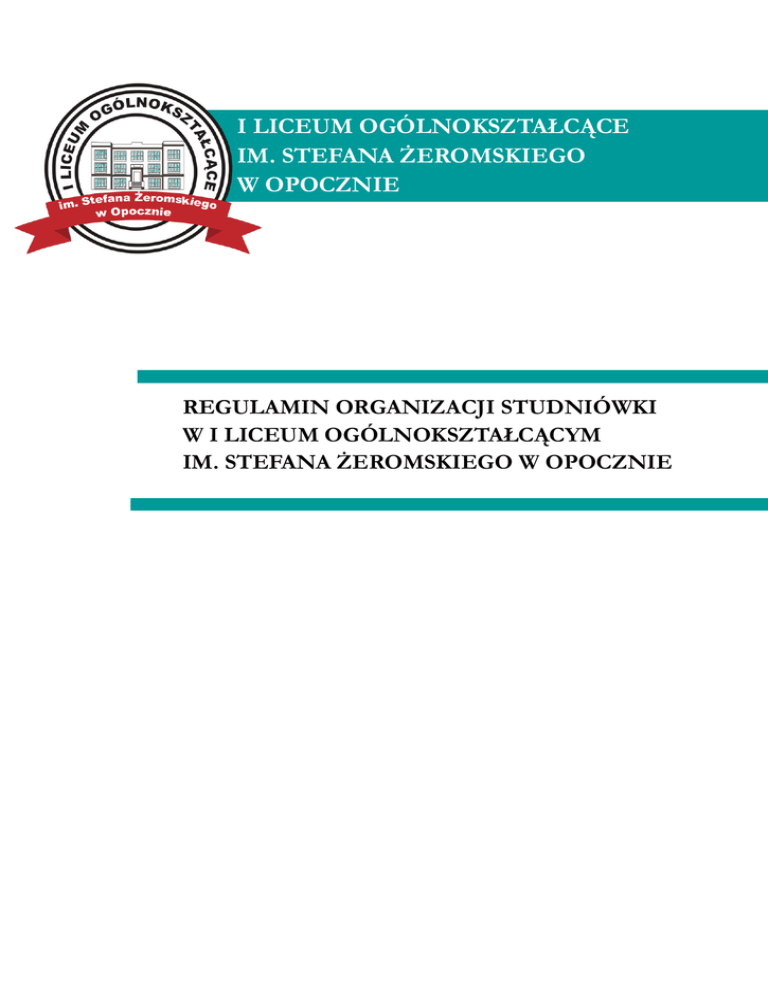 I LICEUM OGÓLNOKSZTAŁCĄCE
im. Stefana Żeromskiego
w Opocznie

I LICEUM OGÓLNOKSZTAŁCĄCE
IM. STEFANA ŻEROMSKIEGO
W OPOCZNIE

REGULAMIN ORGANIZACJI STUDNIÓWKI
W I LICEUM OGÓLNOKSZTAŁCĄCYM
IM. STEFANA ŻEROMSKIEGO W OPOCZNIE